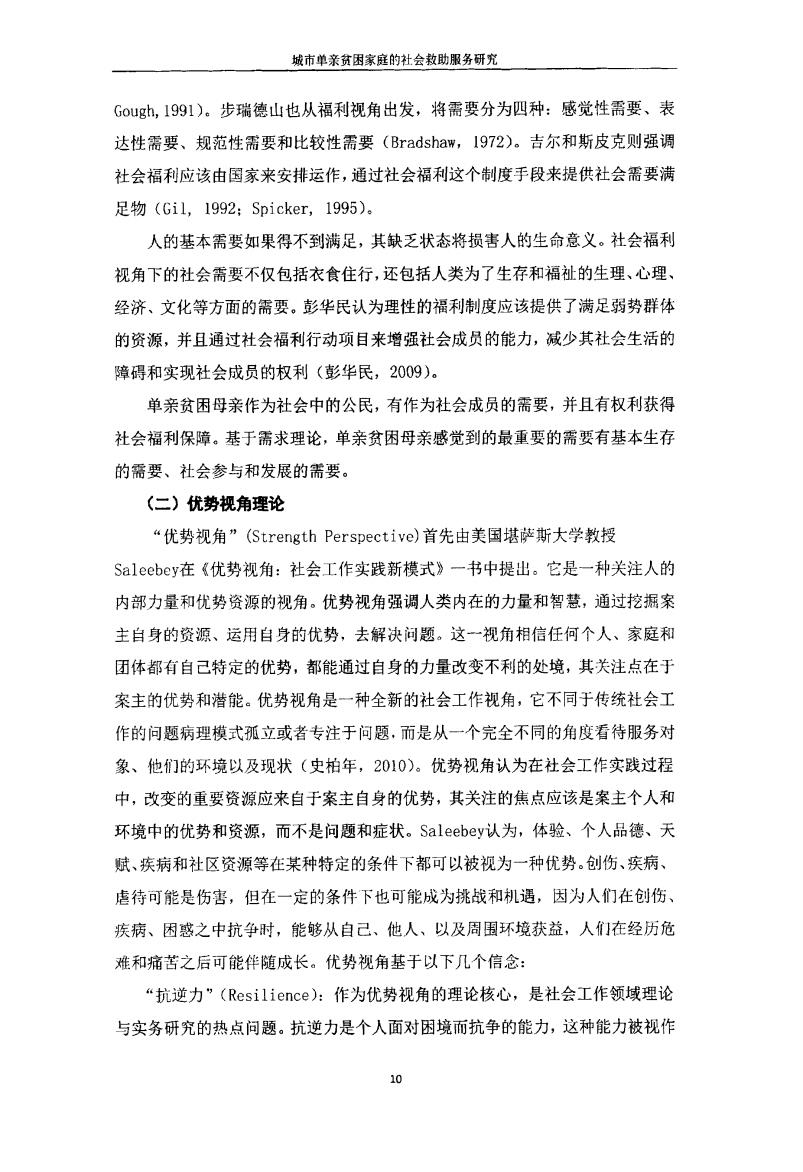 城市单亲贫困家庭的社会救助服务研究

Gough, 1991)。步瑞德山也从福利视角出发，将需要分为四种：感觉性需要、表达性需要、规范性需要和比较性需要（Bradshaw, 1972)。吉尔和斯皮克则强调社会福利应该由国家来安排运作，通过社会福利这个制度手段来提供社会需要满足物（Gil, 1992; Spicker, 1995)。

人的基本需要如果得不到满足，其缺乏状态将损害人的生命意义。社会福利视角下的社会需要不仅包括衣食住行，还包括人类为了生存和福祉的生理、心理、经济、文化等方面的需要。彭华民认为理性的福利制度应该提供了满足弱势群体的资源，并且通过社会福利行动项目来增强社会成员的能力，减少其社会生活的障碍和实现社会成员的权利（彭华民，2009)。

单亲贫困母亲作为社会中的公民，有作为社会成员的需要，并且有权利获得社会福利保障。基于需求理论，单亲贫困母亲感觉到的最重要的需要有基本生存的需要、社会参与和发展的需要。

（二）优势视角理论

“优势视角”(Strength Perspective)首先由美国堪萨斯大学教授Saleebey在《优势视角：社会工作实践新模式》一书中提出。它是一种关注人的内部力量和优势资源的视角。优势视角强调人类内在的力量和智慧，通过挖掘案主自身的资源、运用自身的优势，去解决问题。这一视角相信任何个人、家庭和团体都有自己特定的优势，都能通过自身的力量改变不利的处境，其关注点在于案主的优势和潜能。优势视角是一种全新的社会工作视角，它不同于传统社会工作的问题病理模式孤立或者专注于问题，而是从一个完全不同的角度看待服务对象、他们的环境以及现状（史柏年，2010)。优势视角认为在社会工作实践过程中，改变的重要资源应来自于案主自身的优势，其关注的焦点应该是案主个人和环境中的优势和资源，而不是问题和症状。Saleebey认为，体验、个人品德、天赋、疾病和社区资源等在某种特定的条件下都可以被视为一种优势。创伤、疾病、虐待可能是伤害，但在一定的条件下也可能成为挑战和机遇，因为人们在创伤、疾病、困惑之中抗争时，能够从自己、他人、以及周围环境获益，人们在经历危难和痛苦之后可能伴随成长。优势视角基于以下几个信念：

“抗逆力”(Resilience)：作为优势视角的理论核心，是社会工作领域理论与实务研究的热点问题。抗逆力是个人面对困境而抗争的能力，这种能力被视作

10